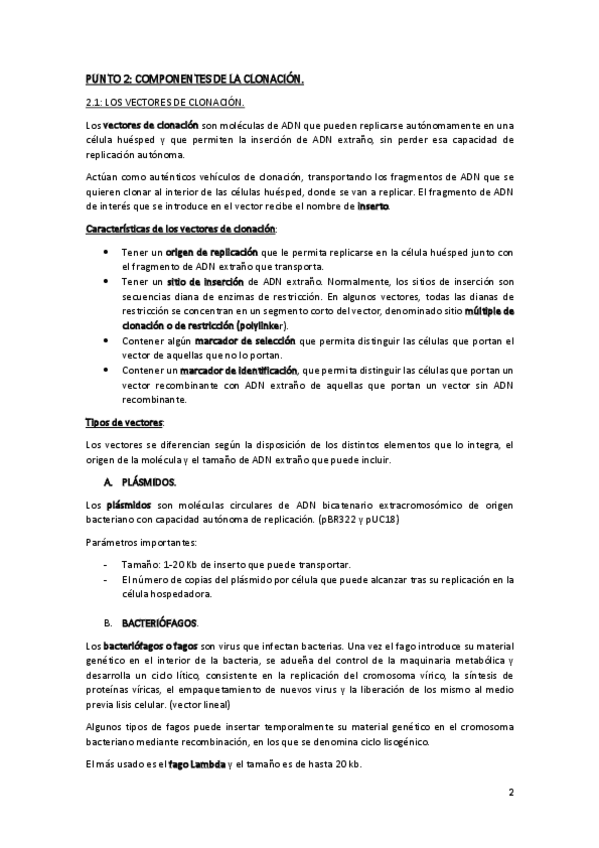 PUNTO 2: COMPONENTES DE LA CLONACIÓN.

2.1: LOS VECTORES DE CLONACIÓN.

Los vectores de clonación son moléculas de ADN que pueden replicarse autónomamente en una célula huésped y que permiten la inserción de ADN extraño, sin perder esa capacidad de replicación autónoma.

Actúan como auténticos vehículos de clonación, transportando los fragmentos de ADN que se quieren clonar al interior de las células huésped, donde se van a replicar. El fragmento de ADN de interés que se introduce en el vector recibe el nombre de inserto.

Características de los vectores de clonación:

• Tener un origen de replicación que le permita replicarse en la célula huésped junto con el fragmento de ADN extraño que transporta.
• Tener un sitio de inserción de ADN extraño. Normalmente, los sitios de inserción son secuencias diana de enzimas de restricción. En algunos vectores, todas las dianas de restricción se concentran en un segmento corto del vector, denominado sitio múltiple de clonación o de restricción (polylinker).
• Contener algún marcador de selección que permita distinguir las células que portan el vector de aquellas que no lo portan.
• Contener un marcador de identificación, que permita distinguir las células que portan un vector recombinante con ADN extraño de aquellas que portan un vector sin ADN recombinante.

Tipos de vectores:

Los vectores se diferencian según la disposición de los distintos elementos que lo integra, el origen de la molécula y el tamaño de ADN extraño que puede incluir.

A. PLÁSMIDOS.

Los plásmidos son moléculas circulares de ADN bicatenario extracromosómico de origen bacteriano con capacidad autónoma de replicación. (pBR322 y pUC18)

Parámetros importantes:

- Tamaño: 1-20 Kb de inserto que puede transportar.
- El número de copias del plásmido por célula que puede alcanzar tras su replicación en la célula hospedadora.

B. BACTERIÓFAGOS.

Los bacteriófagos o fagos son virus que infectan bacterias. Una vez el fago introduce su material genético en el interior de la bacteria, se adueña del control de la maquinaria metabólica y desarrolla un ciclo lítico, consistente en la replicación del cromosoma vírico, la síntesis de proteínas víricas, el empaquetamiento de nuevos virus y la liberación de los mismo al medio previa lisis celular. (vector lineal)

Algunos tipos de fagos puede insertar temporalmente su material genético en el cromosoma bacteriano mediante recombinación, en los que se denomina ciclo lisogénico.

El más usado es el fago Lambda y el tamaño es de hasta 20 kb.

2